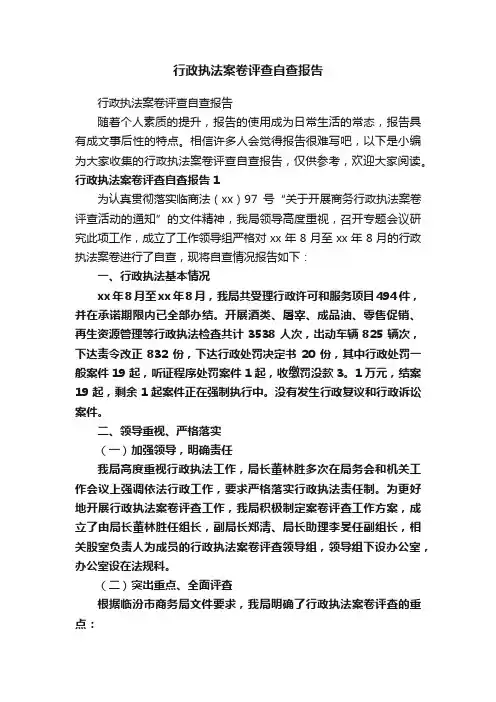 行政执法案卷评查自查报告

行政执法案卷评查自查报告

随着个人素质的提升，报告的使用成为日常生活的常态，报告具有成文事后性的特点。相信许多人会觉得报告很难写吧，以下是小编为大家收集的行政执法案卷评查自查报告，仅供参考，欢迎大家阅读。

行政执法案卷评查自查报告 1

为认真贯彻落实临商法（xx）97 号“关于开展商务行政执法案卷评查活动的通知”的文件精神，我局领导高度重视，召开专题会议研究此项工作，成立了工作领导组严格对 xx 年 8 月至 xx 年 8 月的行政执法案卷进行了自查，现将自查情况报告如下：

一、行政执法基本情况

xx 年 8 月至 xx 年 8 月，我局共受理行政许可和服务项目 494 件，并在承诺期限内已全部办结。开展酒类、屠宰、成品油、零售促销、再生资源管理等行政执法检查共计 3538 人次，出动车辆 825 辆次，下达责令改正 832 份，下达行政处罚决定书 20 份，其中行政处罚一般案件 19 起，听证程序处罚案件 1 起，收缴罚没款 3。1 万元，结案 19 起，剩余 1 起案件正在强制执行中。没有发生行政复议和行政诉讼案件。

二、领导重视、严格落实

（一）加强领导，明确责任

我局高度重视行政执法工作，局长董林胜多次在局务会和机关工作会议上强调依法行政工作，要求严格落实行政执法责任制。为更好地开展行政执法案卷评查工作，我局积极制定案卷评查工作方案，成立了由局长董林胜任组长，副局长郑清、局长助理李旻任副组长，相关股室负责人为成员的行政执法案卷评查领导组，领导组下设办公室，办公室设在法规科。

（二）突出重点、全面评查

根据临汾市商务局文件要求，我局明确了行政执法案卷评查的重点：